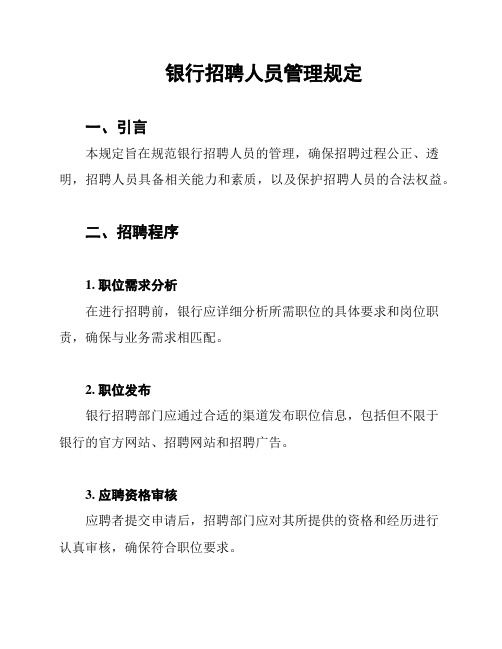 银行招聘人员管理规定

一、引言

本规定旨在规范银行招聘人员的管理，确保招聘过程公正、透明，招聘人员具备相关能力和素质，以及保护招聘人员的合法权益。

二、招聘程序

1. 职位需求分析

在进行招聘前，银行应详细分析所需职位的具体要求和岗位职责，确保与业务需求相匹配。

2. 职位发布

银行招聘部门应通过合适的渠道发布职位信息，包括但不限于银行的官方网站、招聘网站和招聘广告。

3. 应聘资格审核

应聘者提交申请后，招聘部门应对其所提供的资格和经历进行认真审核，确保符合职位要求。